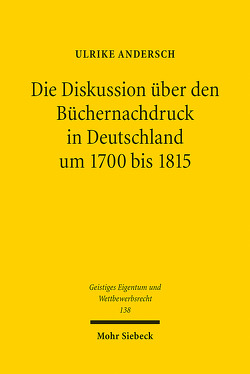 ULRIKE ANDERSCH

Die Diskussion über den Büchernachdruck in Deutschland um 1700 bis 1815

Geistiges Eigentum und Wettbewerbsrecht
138

Mohr Siebeck